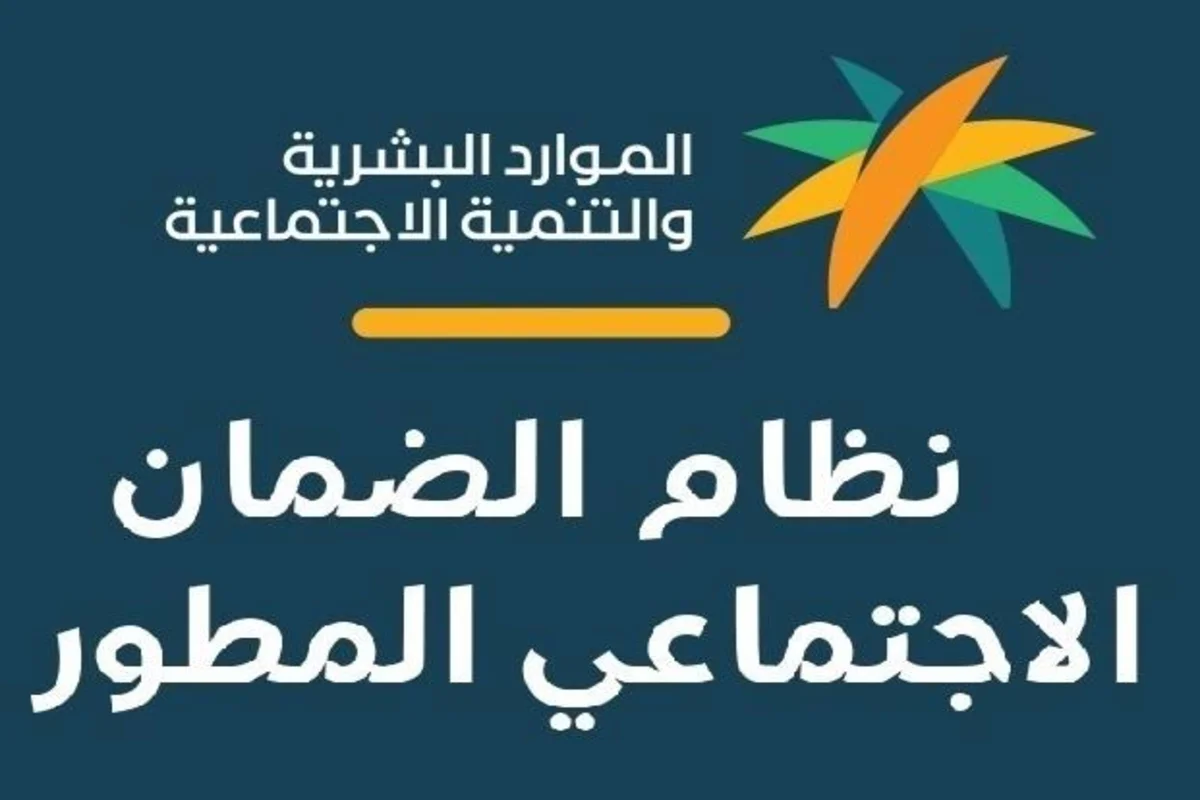 الموارد البشرية
والتنمية الاجتماعية

نظام الضمان
الاجتماعي المطور